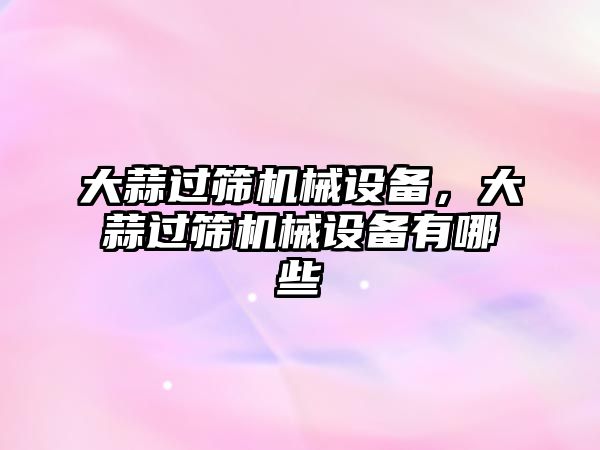 大蒜过筛机械设备，大蒜过筛机械设备有哪些